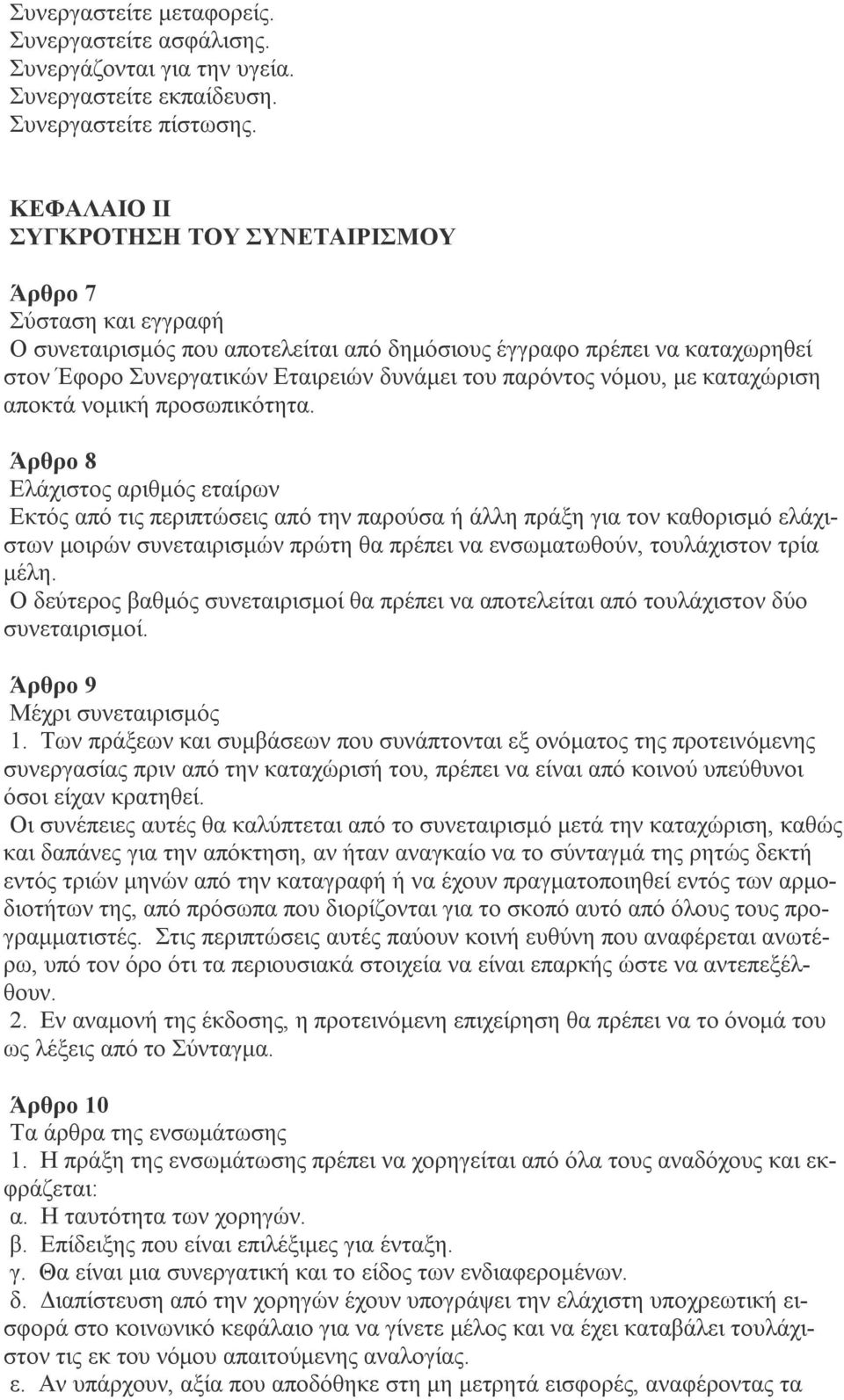 Συνεργαστείτε μεταφορείς.
Συνεργαστείτε ασφάλισης.
Συνεργάζονται για την υγεία.
Συνεργαστείτε εκπαίδευση.
Συνεργαστείτε πίστωσης.

ΚΕΦΑΛΑΙΟ II
ΣΥΓΚΡΟΤΗΣΗ ΤΟΥ ΣΥΝΕΤΑΙΡΙΣΜΟΥ

Άρθρο 7
Σύσταση και εγγραφή
Ο συνεταιρισμός που αποτελείται από δημόσιους έγγραφο πρέπει να καταχωρηθεί στον Έφορο Συνεργατικών Εταιρειών δυνάμει του παρόντος νόμου, με καταχώριση αποκτά νομική προσωπικότητα.

Άρθρο 8
Ελάχιστος αριθμός εταίρων
Εκτός από τις περιπτώσεις από την παρούσα ή άλλη πράξη για τον καθορισμό ελάχιστων μοιρών συνεταιρισμών πρώτη θα πρέπει να ενσωματωθούν, τουλάχιστον τρία μέλη.
Ο δεύτερος βαθμός συνεταιρισμοί θα πρέπει να αποτελείται από τουλάχιστον δύο συνεταιρισμοί.

Άρθρο 9
Μέχρι συνεταιρισμός
1. Των πράξεων και συμβάσεων που συνάπτονται εξ ονόματος της προτεινόμενης συνεργασίας πριν από την καταχώρισή του, πρέπει να είναι από κοινού υπεύθυνοι όσοι είχαν κρατηθεί.
Οι συνέπειες αυτές θα καλύπτεται από το συνεταιρισμό μετά την καταχώριση, καθώς και δαπάνες για την απόκτηση, αν ήταν αναγκαίο να το σύνταγμά της ρητώς δεκτή εντός τριών μηνών από την καταγραφή ή να έχουν πραγματοποιηθεί εντός των αρμοδιοτήτων της, από πρόσωπα που διορίζονται για το σκοπό αυτό από όλους τους προγραμματιστές. Στις περιπτώσεις αυτές παύουν κοινή ευθύνη που αναφέρεται ανωτέρω, υπό τον όρο ότι τα περιουσιακά στοιχεία να είναι επαρκής ώστε να αντεπεξέλθουν.
2. Εν αναμονή της έκδοσης, η προτεινόμενη επιχείρηση θα πρέπει να το όνομά του ως λέξεις από το Σύνταγμα.

Άρθρο 10
Τα άρθρα της ενσωμάτωσης
1. Η πράξη της ενσωμάτωσης πρέπει να χορηγείται από όλα τους αναδόχους και εκφράζεται:
α. Η ταυτότητα των χορηγών.
β. Επίδειξης που είναι επιλέξιμες για ένταξη.
γ. Θα είναι μια συνεργατική και το είδος των ενδιαφερομένων.
δ. Διαπίστευση από την χορηγών έχουν υπογράψει την ελάχιστη υποχρεωτική εισφορά στο κοινωνικό κεφάλαιο για να γίνετε μέλος και να έχει καταβάλει τουλάχιστον τις εκ του νόμου απαιτούμενης αναλογίας.
ε. Αν υπάρχουν, αξία που αποδόθηκε στη μη μετρητά εισφορές, αναφέροντας τα